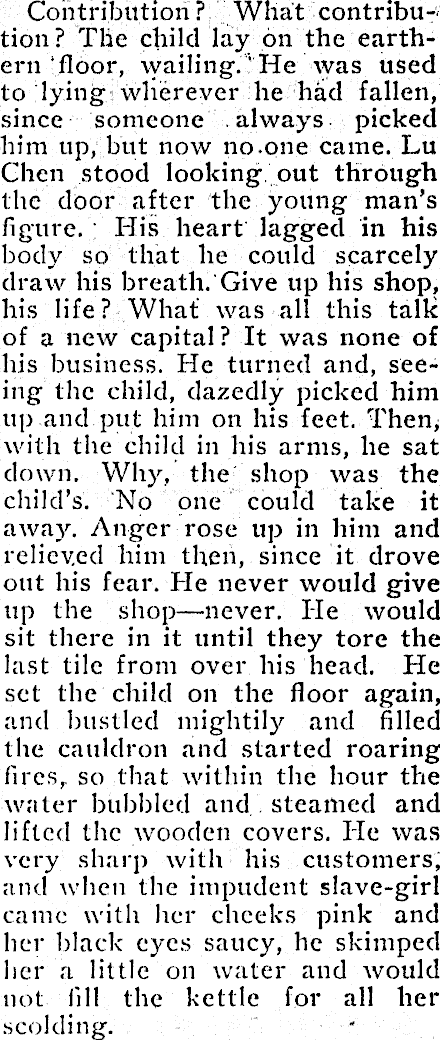 Contribution? What contribution? The child lay on the earthern floor, wailing. He was used to lying wherever he had fallen, since someone always picked him up, but now no one came. Lu Chen stood looking out through the door after the young man's figure. His heart lagged in his body so that he could scarcely draw his breath. Give up his shop, his life? What was all this talk of a new capital? It was none of his business. He turned and, seeing the child, dazedly picked him up and put him on his feet. Then, with the child in his arms, he sat down. Why, the shop was the child's. No one could take it away. Anger rose up in him and relieved him then, since it drove out his fear. He never would give up the shop—never. He would sit there in it until they tore the last tile from over his head. He set the child on the floor again, and bustled mightily and filled the cauldron and started roaring fires, so that within the hour the water bubbled and steamed and lifted the wooden covers. He was very sharp with his customers, and when the impudent slave-girl came with her cheeks pink and her black eyes saucy, he skimped her a little on water and would not fill the kettle for all her scolding.